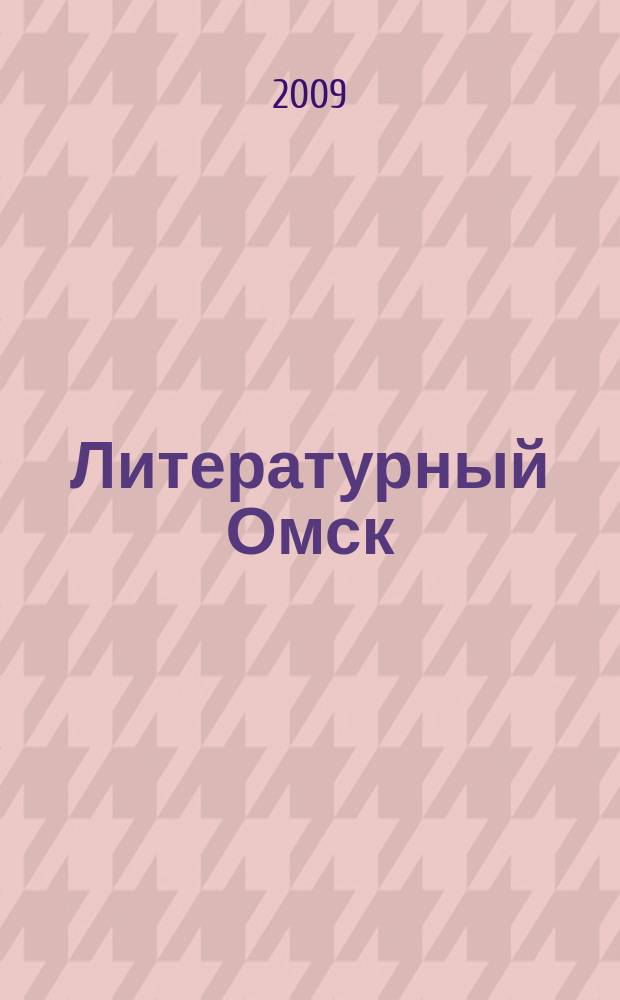 2009

Литературный Омск